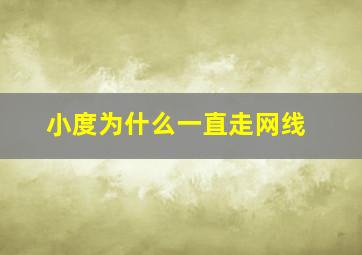 小度为什么一直走网线